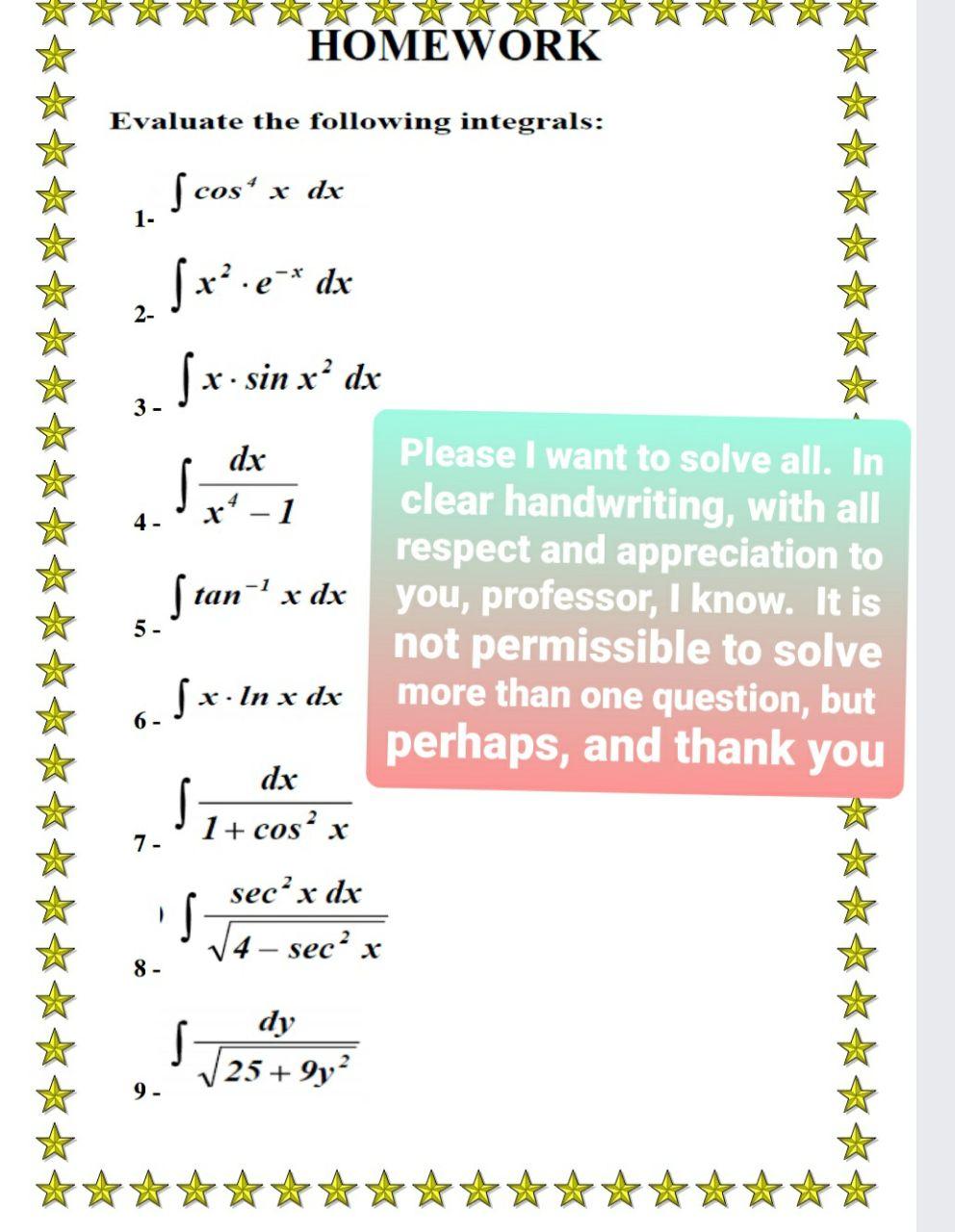 HOMEWORK

Evaluate the following integrals:

1- $\int \cos^4 x \, dx$

2- $\int x^2 \cdot e^{-x} \, dx$

3 - $\int x \cdot \sin x^2 \, dx$

4 - $\int \frac{dx}{x^4 - 1}$

5 - $\int \tan^{-1} x \, dx$

6 - $\int x \cdot \ln x \, dx$

7 - $\int \frac{dx}{1 + \cos^2 x}$

8 - $\int \frac{\sec^2 x \, dx}{\sqrt{4 - \sec^2 x}}$

9 - $\int \frac{dy}{\sqrt{25 + 9y^2}}$

Please I want to solve all. In clear handwriting, with all respect and appreciation to you, professor, I know. It is not permissible to solve more than one question, but perhaps, and thank you